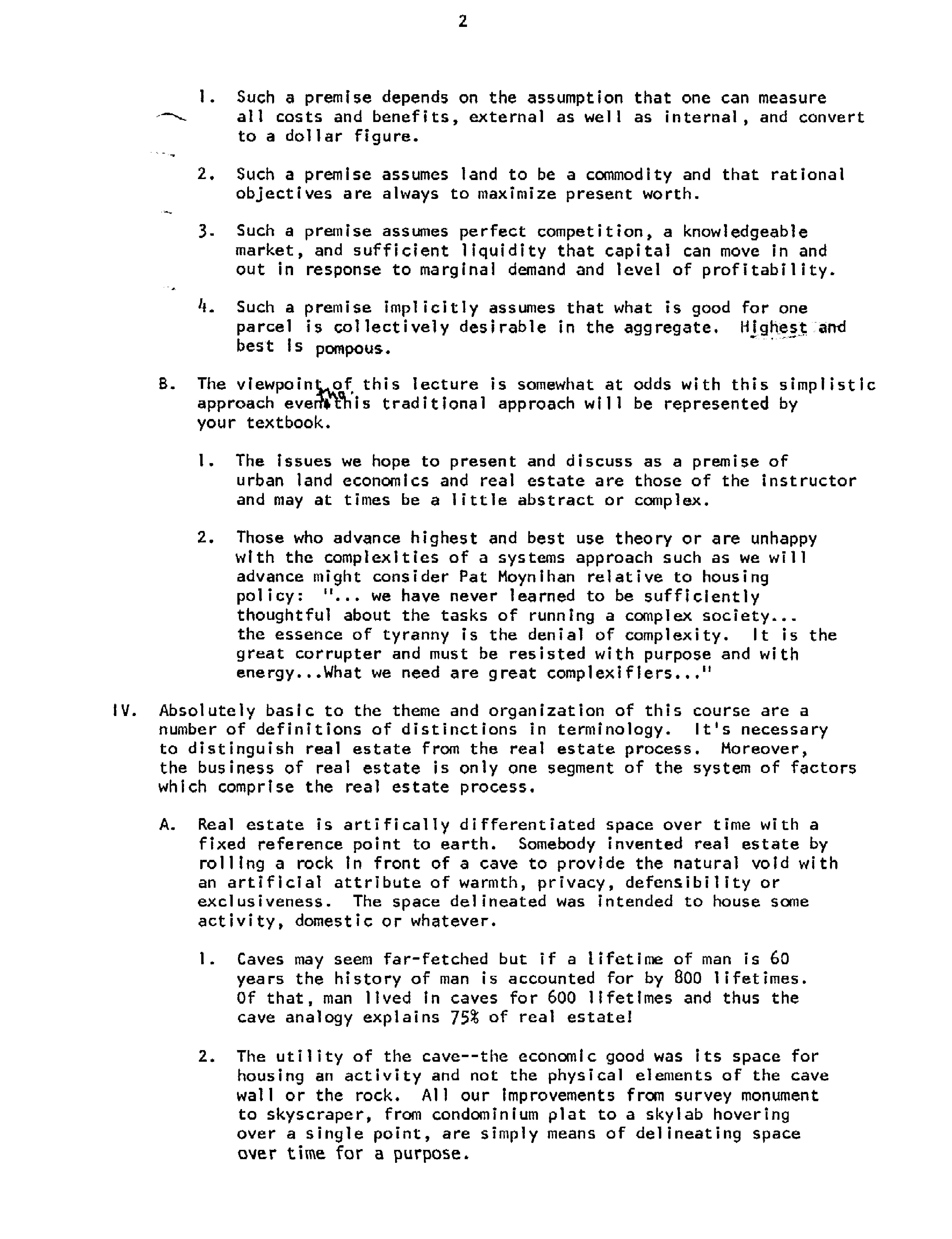 2

1. Such a premise depends on the assumption that one can measure all costs and benefits, external as well as internal, and convert to a dollar figure.

2. Such a premise assumes land to be a commodity and that rational objectives are always to maximize present worth.

3. Such a premise assumes perfect competition, a knowledgeable market, and sufficient liquidity that capital can move in and out in response to marginal demand and level of profitability.

4. Such a premise implicitly assumes that what is good for one parcel is collectively desirable in the aggregate. Highest and best is pompous.

B. The viewpoint of this lecture is somewhat at odds with this simplistic approach even tho this traditional approach will be represented by your textbook.

1. The issues we hope to present and discuss as a premise of urban land economics and real estate are those of the instructor and may at times be a little abstract or complex.

2. Those who advance highest and best use theory or are unhappy with the complexities of a systems approach such as we will advance might consider Pat Moynihan relative to housing policy: "... we have never learned to be sufficiently thoughtful about the tasks of running a complex society... the essence of tyranny is the denial of complexity. It is the great corrupter and must be resisted with purpose and with energy...What we need are great complexifiers..."

IV. Absolutely basic to the theme and organization of this course are a number of definitions of distinctions in terminology. It's necessary to distinguish real estate from the real estate process. Moreover, the business of real estate is only one segment of the system of factors which comprise the real estate process.

A. Real estate is artifically differentiated space over time with a fixed reference point to earth. Somebody invented real estate by rolling a rock in front of a cave to provide the natural void with an artificial attribute of warmth, privacy, defensibility or exclusiveness. The space delineated was intended to house some activity, domestic or whatever.

1. Caves may seem far-fetched but if a lifetime of man is 60 years the history of man is accounted for by 800 lifetimes. Of that, man lived in caves for 600 lifetimes and thus the cave analogy explains 75% of real estate!

2. The utility of the cave--the economic good was its space for housing an activity and not the physical elements of the cave wall or the rock. All our improvements from survey monument to skyscraper, from condominium plat to a skylab hovering over a single point, are simply means of delineating space over time for a purpose.